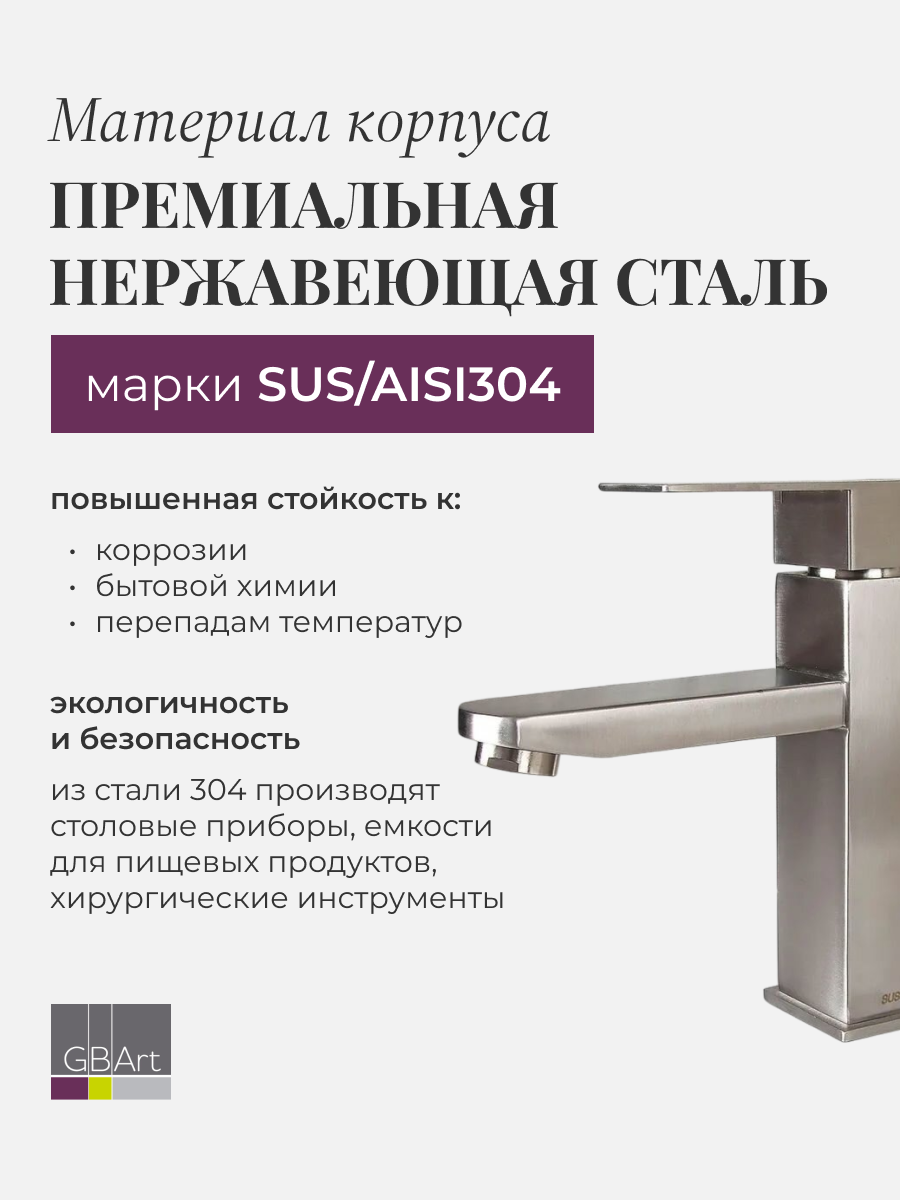 Материал корпуса
ПРЕМИАЛЬНАЯ
НЕРЖАВЕЮЩАЯ СТАЛЬ

марки SUS/AISI304

повышенная стойкость к:

• коррозии
• бытовой химии
• перепадам температур

экологичность
и безопасность

из стали 304 производят столовые приборы, емкости для пищевых продуктов, хирургические инструменты

GBArt